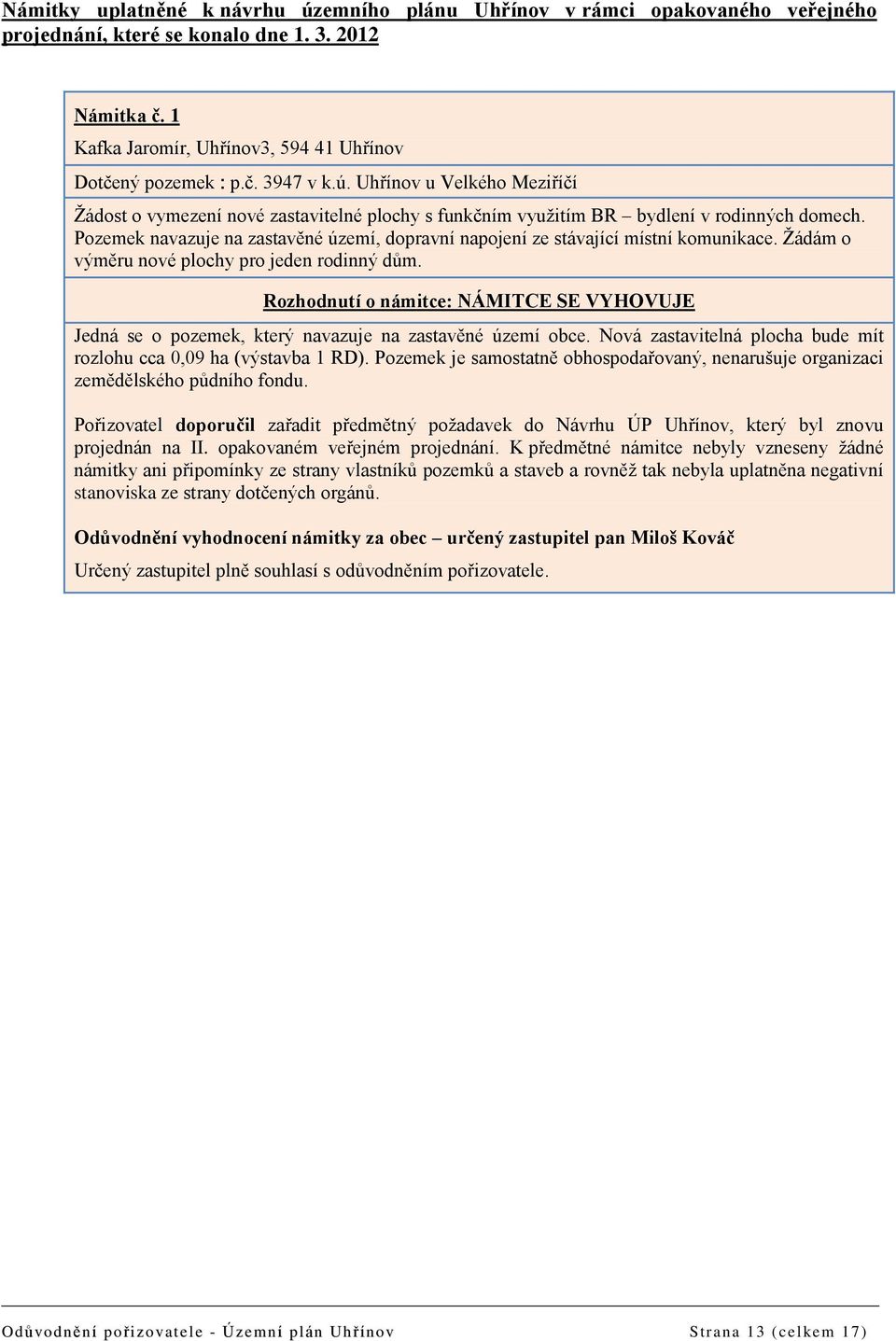 Námitky uplatněné k návrhu územního plánu Uhřínov v rámci opakovaného veřejného projednání, které se konalo dne 1. 3. 2012

Námitka č. 1

Kafka Jaromír, Uhřínov3, 594 41 Uhřínov

Dotčený pozemek : p.č. 3947 v k.ú. Uhřínov u Velkého Meziříčí

Žádost o vymezení nové zastavitelné plochy s funkčním využitím BR – bydlení v rodinných domech. Pozemek navazuje na zastavěné území, dopravní napojení ze stávající místní komunikace. Žádám o výměru nové plochy pro jeden rodinný dům.

Rozhodnutí o námitce: NÁMITCE SE VYHOVUJE

Jedná se o pozemek, který navazuje na zastavěné území obce. Nová zastavitelná plocha bude mít rozlohu cca 0,09 ha (výstavba 1 RD). Pozemek je samostatně obhospodařovaný, nenarušuje organizaci zemědělského půdního fondu.

Pořizovatel doporučil zařadit předmětný požadavek do Návrhu ÚP Uhřínov, který byl znovu projednán na II. opakovaném veřejném projednání. K předmětné námitce nebyly vzneseny žádné námitky ani připomínky ze strany vlastníků pozemků a staveb a rovněž tak nebyla uplatněna negativní stanoviska ze strany dotčených orgánů.

Odůvodnění vyhodnocení námitky za obec – určený zastupitel pan Miloš Kováč

Určený zastupitel plně souhlasí s odůvodněním pořizovatele.

Odůvodnění pořizovatele - Územní plán Uhřínov	Strana 13 (celkem 17)